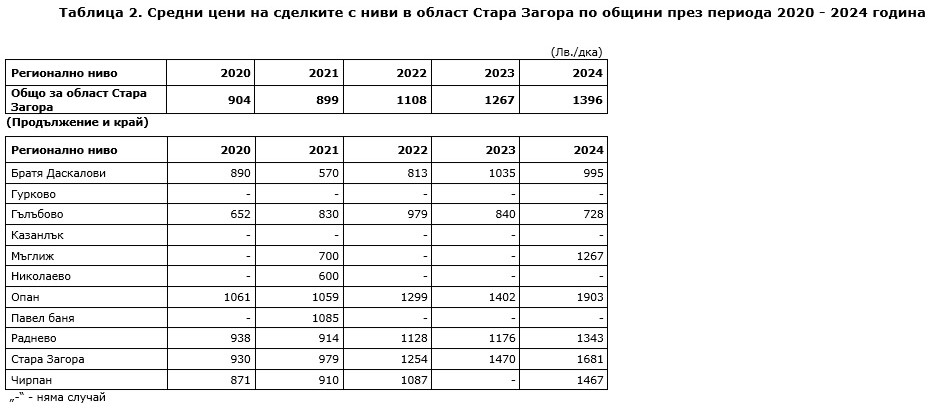 Таблица 2. Средни цени на сделките с ниви в област Стара Загора по общини през периода 2020 - 2024 година

(Лв./дка)

| Регионално ниво | 2020 | 2021 | 2022 | 2023 | 2024 |
|---|---|---|---|---|---|
| Общо за област Стара Загора | 904 | 899 | 1108 | 1267 | 1396 |

(Продължение и край)

| Регионално ниво | 2020 | 2021 | 2022 | 2023 | 2024 |
|---|---|---|---|---|---|
| Братя Даскалови | 890 | 570 | 813 | 1035 | 995 |
| Гурково | - | - | - | - | - |
| Гълъбово | 652 | 830 | 979 | 840 | 728 |
| Казанлък | - | - | - | - | - |
| Мъглиж | - | 700 | - | - | 1267 |
| Николаево | - | 600 | - | - | - |
| Опан | 1061 | 1059 | 1299 | 1402 | 1903 |
| Павел баня | - | 1085 | - | - | - |
| Раднево | 938 | 914 | 1128 | 1176 | 1343 |
| Стара Загора | 930 | 979 | 1254 | 1470 | 1681 |
| Чирпан | 871 | 910 | 1087 | - | 1467 |

„-“ - няма случай